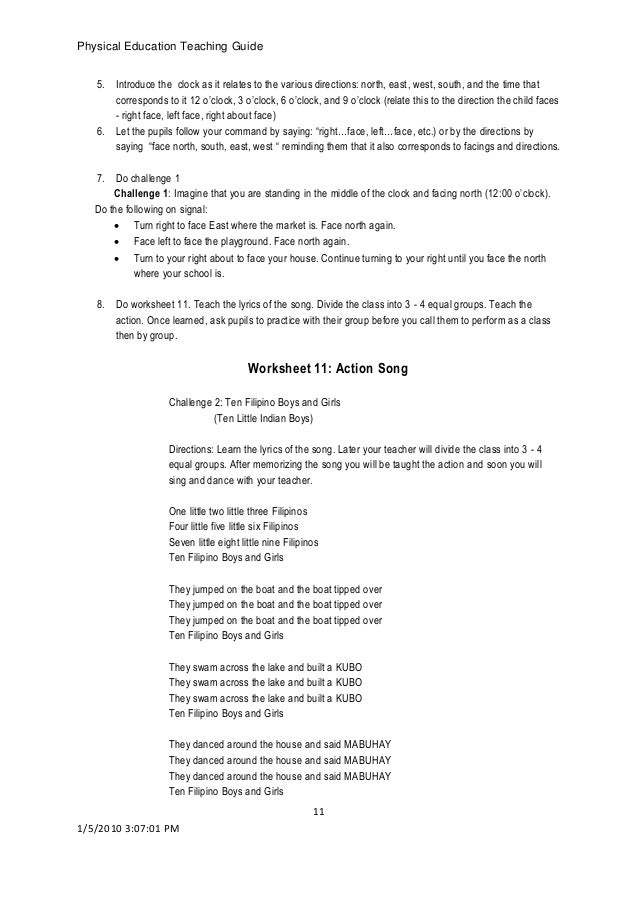 Physical Education Teaching Guide

5. Introduce the clock as it relates to the various directions: north, east, west, south, and the time that corresponds to it 12 o'clock, 3 o'clock, 6 o'clock, and 9 o'clock (relate this to the direction the child faces - right face, left face, right about face)
6. Let the pupils follow your command by saying: "right…face, left…face, etc.) or by the directions by saying "face north, south, east, west " reminding them that it also corresponds to facings and directions.

7. Do challenge 1
Challenge 1: Imagine that you are standing in the middle of the clock and facing north (12:00 o'clock).
Do the following on signal:
• Turn right to face East where the market is. Face north again.
• Face left to face the playground. Face north again.
• Turn to your right about to face your house. Continue turning to your right until you face the north where your school is.

8. Do worksheet 11. Teach the lyrics of the song. Divide the class into 3 - 4 equal groups. Teach the action. Once learned, ask pupils to practice with their group before you call them to perform as a class then by group.

Worksheet 11: Action Song

Challenge 2: Ten Filipino Boys and Girls
(Ten Little Indian Boys)

Directions: Learn the lyrics of the song. Later your teacher will divide the class into 3 - 4 equal groups. After memorizing the song you will be taught the action and soon you will sing and dance with your teacher.

One little two little three Filipinos
Four little five little six Filipinos
Seven little eight little nine Filipinos
Ten Filipino Boys and Girls

They jumped on the boat and the boat tipped over
They jumped on the boat and the boat tipped over
They jumped on the boat and the boat tipped over
Ten Filipino Boys and Girls

They swam across the lake and built a KUBO
They swam across the lake and built a KUBO
They swam across the lake and built a KUBO
Ten Filipino Boys and Girls

They danced around the house and said MABUHAY
They danced around the house and said MABUHAY
They danced around the house and said MABUHAY
Ten Filipino Boys and Girls

11

1/5/2010 3:07:01 PM